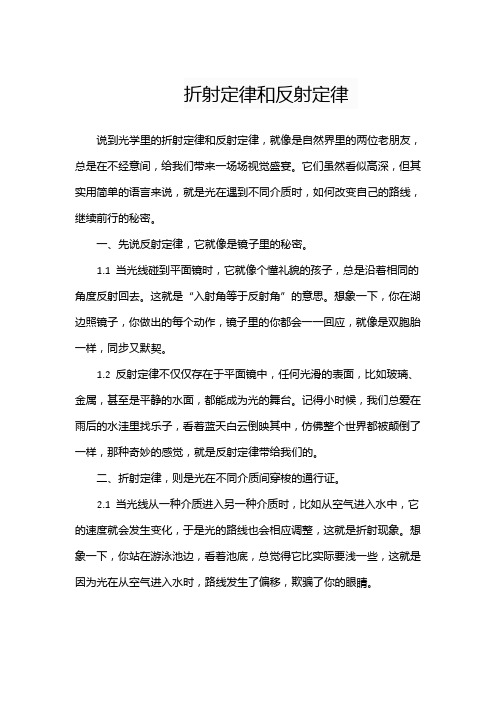 折射定律和反射定律

说到光学里的折射定律和反射定律，就像是自然界里的两位老朋友，总是在不经意间，给我们带来一场场视觉盛宴。它们虽然看似高深，但其实用简单的语言来说，就是光在遇到不同介质时，如何改变自己的路线，继续前行的秘密。

一、先说反射定律，它就像是镜子里的秘密。

1.1 当光线碰到平面镜时，它就像个懂礼貌的孩子，总是沿着相同的角度反射回去。这就是“入射角等于反射角”的意思。想象一下，你在湖边照镜子，你做出的每个动作，镜子里的你都会一一回应，就像是双胞胎一样，同步又默契。

1.2 反射定律不仅仅存在于平面镜中，任何光滑的表面，比如玻璃、金属，甚至是平静的水面，都能成为光的舞台。记得小时候，我们总爱在雨后的水洼里找乐子，看着蓝天白云倒映其中，仿佛整个世界都被颠倒了一样，那种奇妙的感觉，就是反射定律带给我们的。

二、折射定律，则是光在不同介质间穿梭的通行证。

2.1 当光线从一种介质进入另一种介质时，比如从空气进入水中，它的速度就会发生变化，于是光的路线也会相应调整，这就是折射现象。想象一下，你站在游泳池边，看着池底，总觉得它比实际要浅一些，这就是因为光在从空气进入水时，路线发生了偏移，欺骗了你的眼睛。